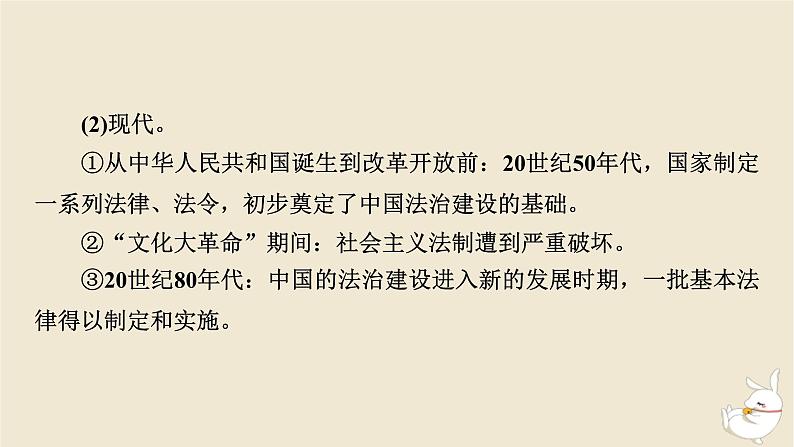 (2)现代。

①从中华人民共和国诞生到改革开放前：20世纪50年代，国家制定一系列法律、法令，初步奠定了中国法治建设的基础。

②“文化大革命”期间：社会主义法制遭到严重破坏。

③20世纪80年代：中国的法治建设进入新的发展时期，一批基本法律得以制定和实施。